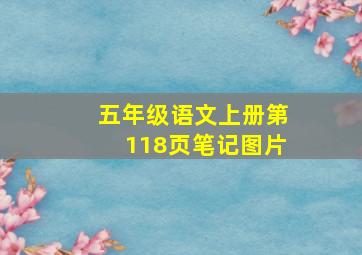 五年级语文上册第118页笔记图片